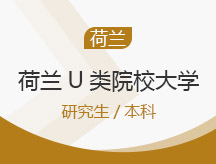 荷兰

荷兰 U 类院校大学

研究生 / 本科